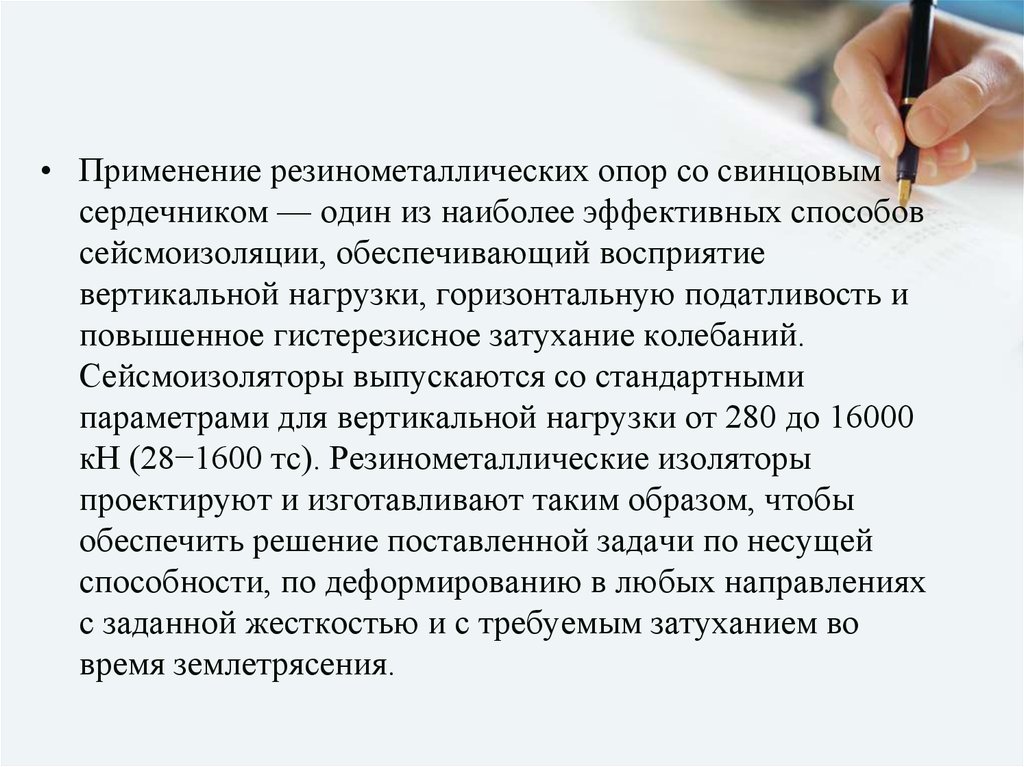 • Применение резинометаллических опор со свинцовым сердечником — один из наиболее эффективных способов сейсмоизоляции, обеспечивающий восприятие вертикальной нагрузки, горизонтальную податливость и повышенное гистерезисное затухание колебаний. Сейсмоизоляторы выпускаются со стандартными параметрами для вертикальной нагрузки от 280 до 16000 кН (28−1600 тс). Резинометаллические изоляторы проектируют и изготавливают таким образом, чтобы обеспечить решение поставленной задачи по несущей способности, по деформированию в любых направлениях с заданной жесткостью и с требуемым затуханием во время землетрясения.